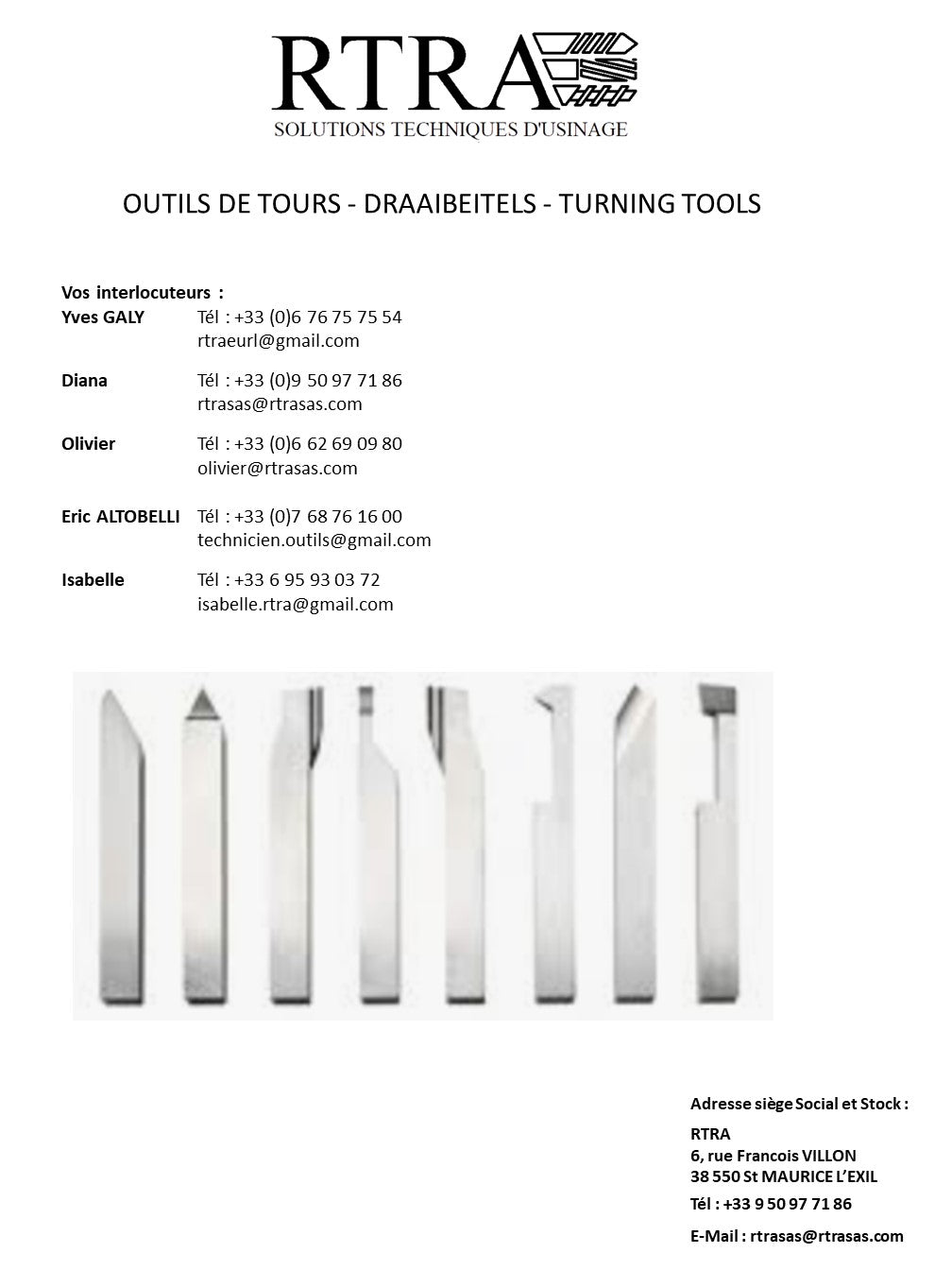 RTRA
SOLUTIONS TECHNIQUES D'USINAGE

OUTILS DE TOURS - DRAAIBEITELS - TURNING TOOLS

Vos interlocuteurs :
Yves GALY Tél : +33 (0)6 76 75 75 54
rtraeurl@gmail.com

Diana Tél : +33 (0)9 50 97 71 86
rtrasas@rtrasas.com

Olivier Tél : +33 (0)6 62 69 09 80
olivier@rtrasas.com

Eric ALTOBELLI Tél : +33 (0)7 68 76 16 00
technicien.outils@gmail.com

Isabelle Tél : +33 6 95 93 03 72
isabelle.rtra@gmail.com

Adresse siège Social et Stock :
RTRA
6, rue Francois VILLON
38 550 St MAURICE L'EXIL
Tél : +33 9 50 97 71 86
E-Mail : rtrasas@rtrasas.com